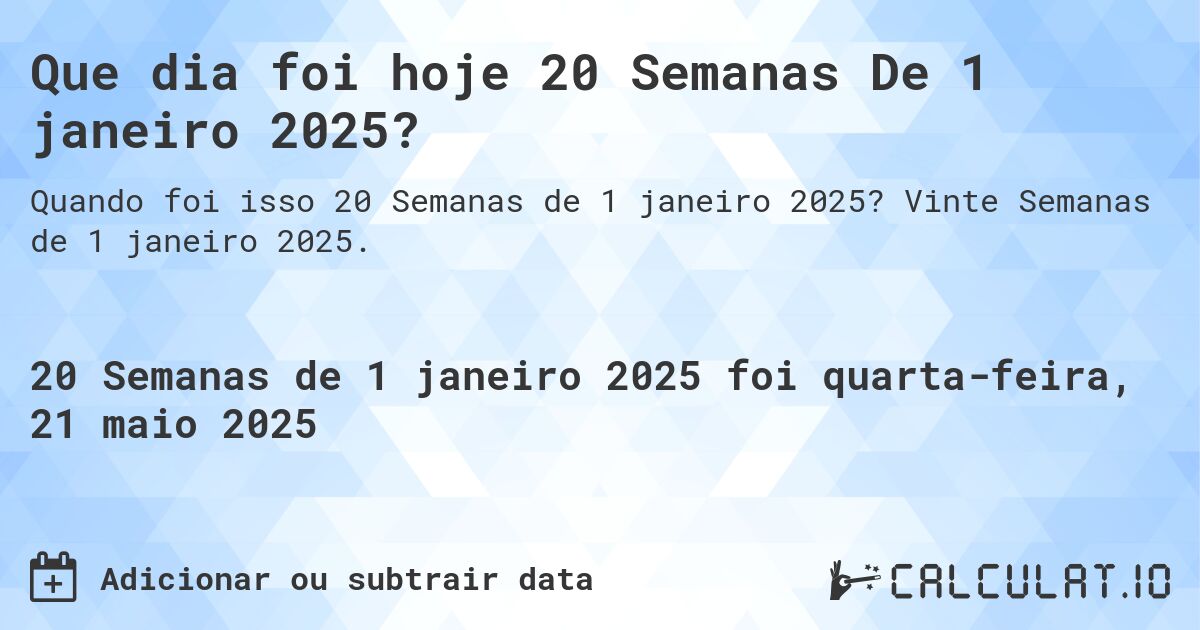 Que dia foi hoje 20 Semanas De 1 janeiro 2025?

Quando foi isso 20 Semanas de 1 janeiro 2025? Vinte Semanas de 1 janeiro 2025.

20 Semanas de 1 janeiro 2025 foi quarta-feira, 21 maio 2025

Adicionar ou subtrair data

CALCULAT.IO